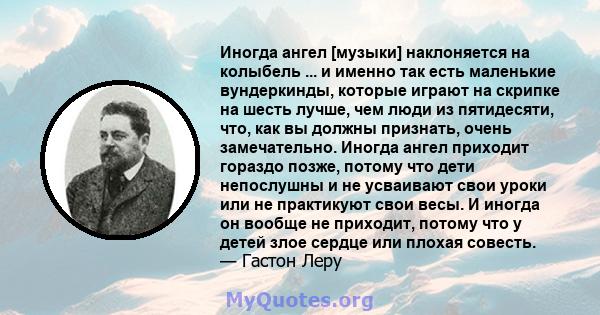 Иногда ангел [музыки] наклоняется на колыбель ... и именно так есть маленькие вундеркинды, которые играют на скрипке на шесть лучше, чем люди из пятидесяти, что, как вы должны признать, очень замечательно. Иногда ангел приходит гораздо позже, потому что дети непослушны и не усваивают свои уроки или не практикуют свои весы. И иногда он вообще не приходит, потому что у детей злое сердце или плохая совесть.
— Гастон Леру

MyQuotes.org